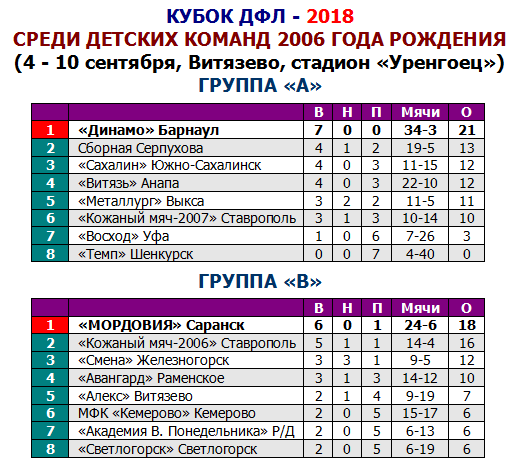 КУБОК ДФЛ - 2018
СРЕДИ ДЕТСКИХ КОМАНД 2006 ГОДА РОЖДЕНИЯ
(4 - 10 сентября, Витязево, стадион «Уренгоец»)
ГРУППА «А»

| | | В | Н | П | Мячи | О |
|---|---|---|---|---|---|---|
| 1 | «Динамо» Барнаул | 7 | 0 | 0 | 34-3 | 21 |
| 2 | Сборная Серпухова | 4 | 1 | 2 | 19-5 | 13 |
| 3 | «Сахалин» Южно-Сахалинск | 4 | 0 | 3 | 11-15 | 12 |
| 4 | «Витязь» Анапа | 4 | 0 | 3 | 22-10 | 12 |
| 5 | «Металлург» Выкса | 3 | 2 | 2 | 11-5 | 11 |
| 6 | «Кожаный мяч-2007» Ставрополь | 3 | 1 | 3 | 10-14 | 10 |
| 7 | «Восход» Уфа | 1 | 0 | 6 | 7-26 | 3 |
| 8 | «Темп» Шенкурск | 0 | 0 | 7 | 4-40 | 0 |

ГРУППА «В»

| | | В | Н | П | Мячи | О |
|---|---|---|---|---|---|---|
| 1 | «МОРДОВИЯ» Саранск | 6 | 0 | 1 | 24-6 | 18 |
| 2 | «Кожаный мяч-2006» Ставрополь | 5 | 1 | 1 | 14-4 | 16 |
| 3 | «Смена» Железногорск | 3 | 3 | 1 | 9-5 | 12 |
| 4 | «Авангард» Раменское | 3 | 1 | 3 | 14-12 | 10 |
| 5 | «Алекс» Витязево | 2 | 1 | 4 | 9-19 | 7 |
| 6 | МФК «Кемерово» Кемерово | 2 | 0 | 5 | 15-17 | 6 |
| 7 | «Академия В. Понедельника» Р/Д | 2 | 0 | 5 | 6-13 | 6 |
| 8 | «Светлогорск» Светлогорск | 2 | 0 | 5 | 6-19 | 6 |